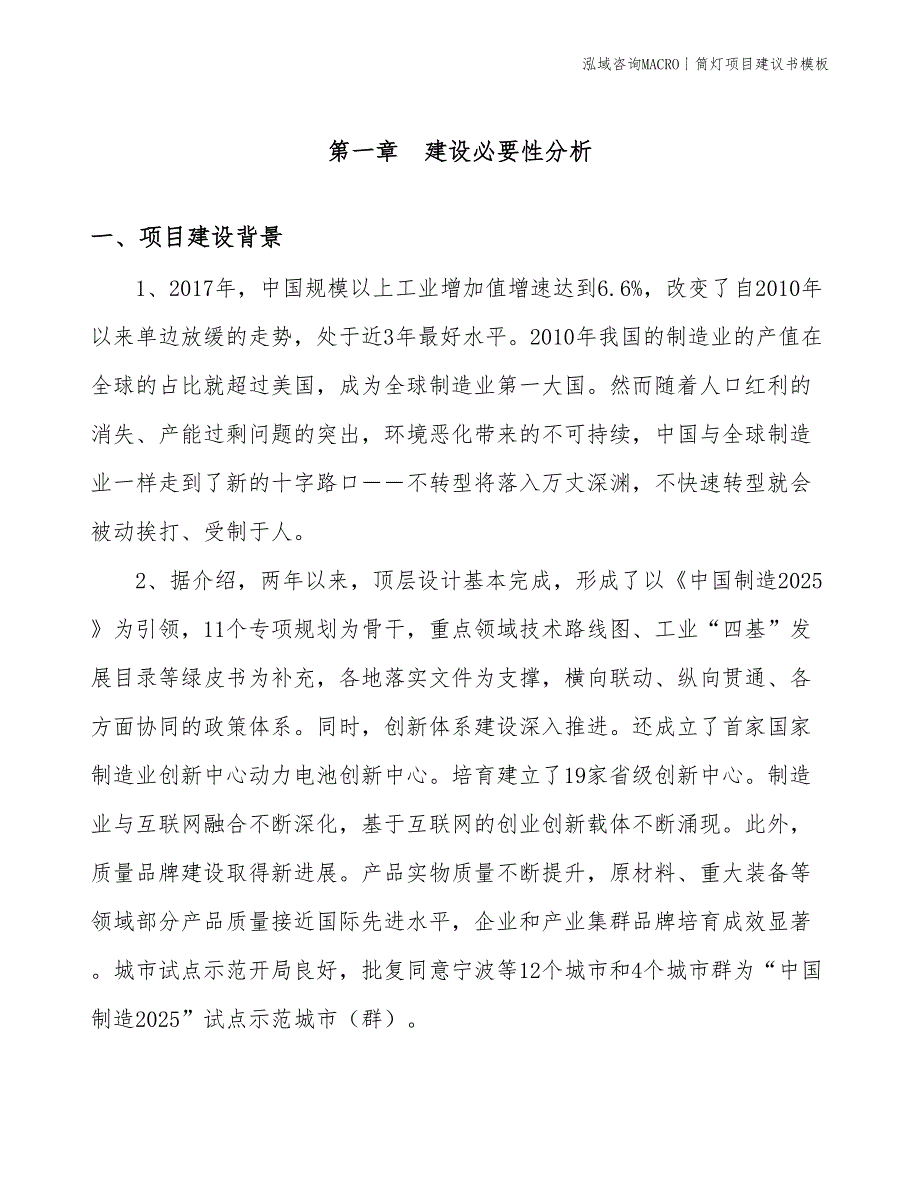 泓域咨询MACRO | 筒灯项目建议书模板

第一章　建设必要性分析

一、项目建设背景

1、2017年，中国规模以上工业增加值增速达到6.6%，改变了自2010年以来单边放缓的走势，处于近3年最好水平。2010年我国的制造业的产值在全球的占比就超过美国，成为全球制造业第一大国。然而随着人口红利的消失、产能过剩问题的突出，环境恶化带来的不可持续，中国与全球制造业一样走到了新的十字路口——不转型将落入万丈深渊，不快速转型就会被动挨打、受制于人。

2、据介绍，两年以来，顶层设计基本完成，形成了以《中国制造2025》为引领，11个专项规划为骨干，重点领域技术路线图、工业“四基”发展目录等绿皮书为补充，各地落实文件为支撑，横向联动、纵向贯通、各方面协同的政策体系。同时，创新体系建设深入推进。还成立了首家国家制造业创新中心动力电池创新中心。培育建立了19家省级创新中心。制造业与互联网融合不断深化，基于互联网的创业创新载体不断涌现。此外，质量品牌建设取得新进展。产品实物质量不断提升，原材料、重大装备等领域部分产品质量接近国际先进水平，企业和产业集群品牌培育成效显著。城市试点示范开局良好，批复同意宁波等12个城市和4个城市群为“中国制造2025”试点示范城市（群）。